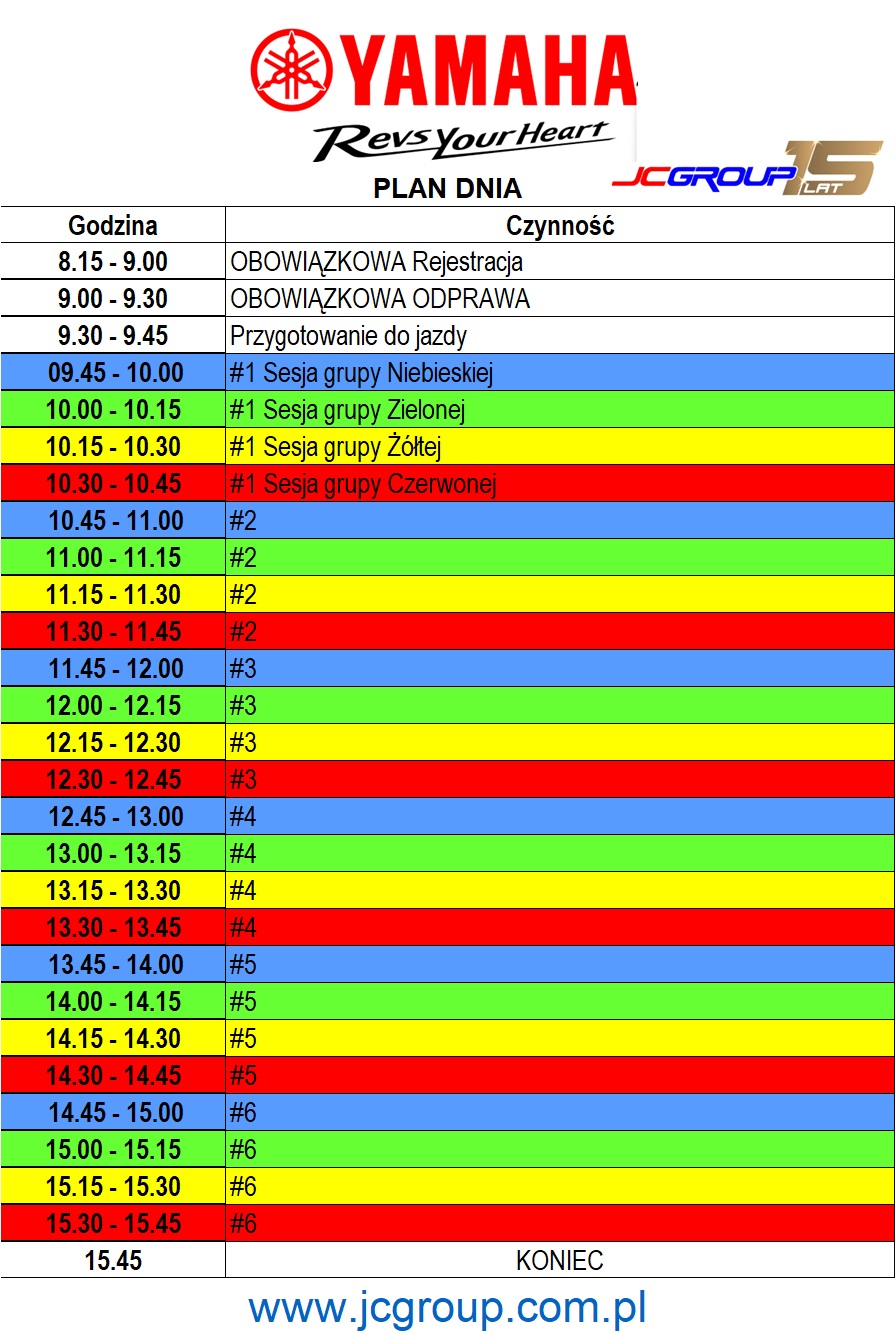 YAMAHA

Revs Your Heart

JCGROUP 15 LAT

PLAN DNIA

| Godzina | Czynność |
|---|---|
| 8.15 - 9.00 | OBOWIĄZKOWA Rejestracja |
| 9.00 - 9.30 | OBOWIĄZKOWA ODPRAWA |
| 9.30 - 9.45 | Przygotowanie do jazdy |
| 09.45 - 10.00 | #1 Sesja grupy Niebieskiej |
| 10.00 - 10.15 | #1 Sesja grupy Zielonej |
| 10.15 - 10.30 | #1 Sesja grupy Żółtej |
| 10.30 - 10.45 | #1 Sesja grupy Czerwonej |
| 10.45 - 11.00 | #2 |
| 11.00 - 11.15 | #2 |
| 11.15 - 11.30 | #2 |
| 11.30 - 11.45 | #2 |
| 11.45 - 12.00 | #3 |
| 12.00 - 12.15 | #3 |
| 12.15 - 12.30 | #3 |
| 12.30 - 12.45 | #3 |
| 12.45 - 13.00 | #4 |
| 13.00 - 13.15 | #4 |
| 13.15 - 13.30 | #4 |
| 13.30 - 13.45 | #4 |
| 13.45 - 14.00 | #5 |
| 14.00 - 14.15 | #5 |
| 14.15 - 14.30 | #5 |
| 14.30 - 14.45 | #5 |
| 14.45 - 15.00 | #6 |
| 15.00 - 15.15 | #6 |
| 15.15 - 15.30 | #6 |
| 15.30 - 15.45 | #6 |
| 15.45 | KONIEC |

www.jcgroup.com.pl